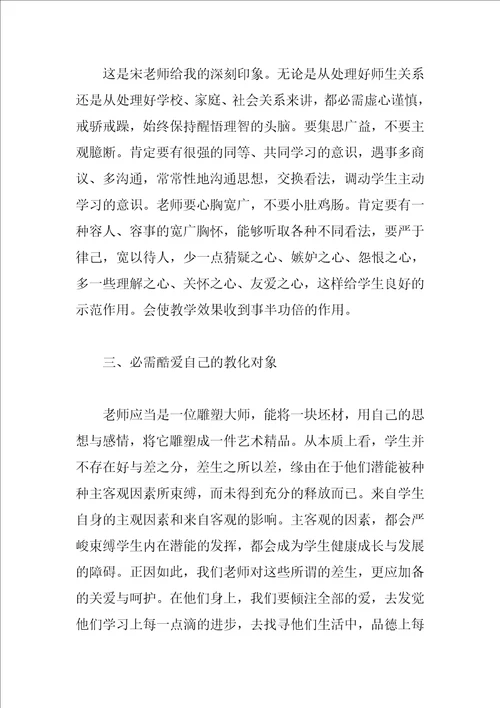 这是宋老师给我的深刻印象。无论是从处理好师生关系还是从处理好学校、家庭、社会关系来讲，都必需虚心谨慎，戒骄戒躁，始终保持醒悟理智的头脑。要集思广益，不要主观臆断。肯定要有很强的同等、共同学习的意识，遇事多商议、多沟通，常常性地沟通思想，交换看法，调动学生主动学习的意识。老师要心胸宽广，不要小肚鸡肠。肯定要有一种容人、容事的宽广胸怀，能够听取各种不同看法，要严于律己，宽以待人，少一点猜疑之心、嫉妒之心、怨恨之心，多一些理解之心、关怀之心、友爱之心，这样给学生良好的示范作用。会使教学效果收到事半功倍的作用。

三、必需酷爱自己的教化对象

老师应当是一位雕塑大师，能将一块坯材，用自己的思想与感情，将它雕塑成一件艺术精品。从本质上看，学生并不存在好与差之分，差生之所以差，缘由在于他们潜能被种种主客观因素所束缚，而未得到充分的释放而已。来自学生自身的主观因素和来自客观的影响。主客观的因素，都会严峻束缚学生内在潜能的发挥，都会成为学生健康成长与发展的障碍。正因如此，我们老师对这些所谓的差生，更应加备的关爱与呵护。在他们身上，我们要倾注全部的爱，去发觉他们学习上每一点滴的进步，去找寻他们生活中，品德上每